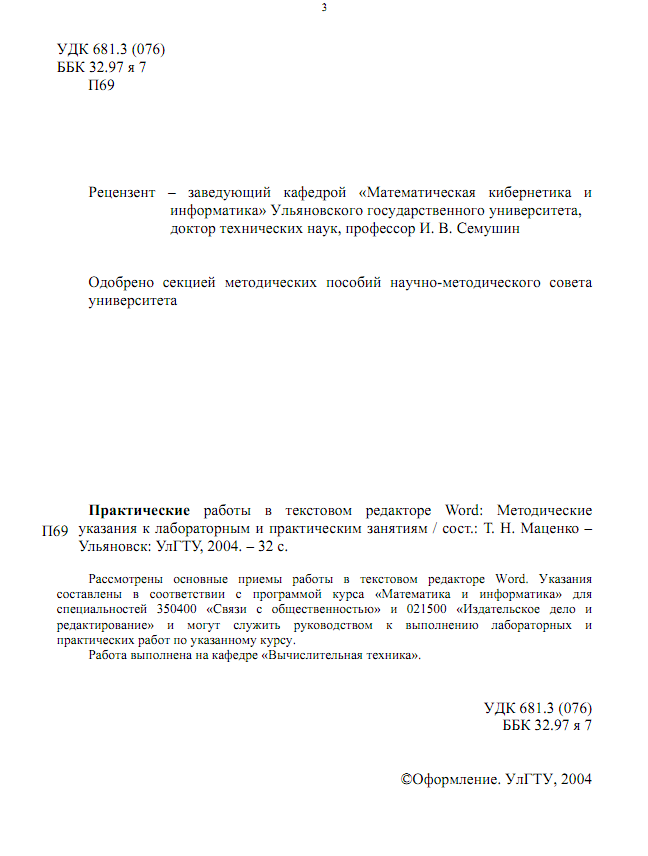 3

УДК 681.3 (076)
ББК 32.97 я 7
П69

Рецензент – заведующий кафедрой «Математическая кибернетика и информатика» Ульяновского государственного университета, доктор технических наук, профессор И. В. Семушин

Одобрено секцией методических пособий научно-методического совета университета

П69

Практические работы в текстовом редакторе Word: Методические указания к лабораторным и практическим занятиям / сост.: Т. Н. Маценко – Ульяновск: УлГТУ, 2004. – 32 с.

Рассмотрены основные приемы работы в текстовом редакторе Word. Указания составлены в соответствии с программой курса «Математика и информатика» для специальностей 350400 «Связи с общественностью» и 021500 «Издательское дело и редактирование» и могут служить руководством к выполнению лабораторных и практических работ по указанному курсу.

Работа выполнена на кафедре «Вычислительная техника».

УДК 681.3 (076)
ББК 32.97 я 7

©Оформление. УлГТУ, 2004